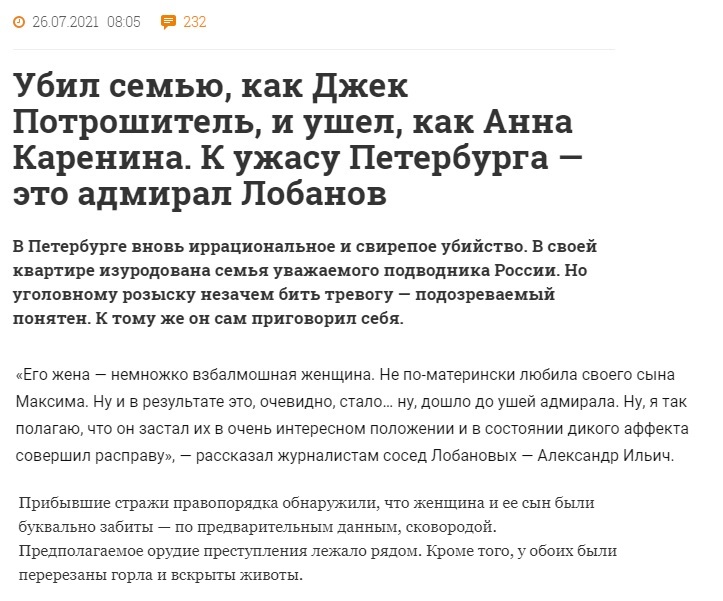 26.07.2021 08:05 232

Убил семью, как Джек Потрошитель, и ушел, как Анна Каренина. К ужасу Петербурга — это адмирал Лобанов

В Петербурге вновь иррациональное и свирепое убийство. В своей квартире изуродована семья уважаемого подводника России. Но уголовному розыску незачем бить тревогу — подозреваемый понятен. К тому же он сам приговорил себя.

«Его жена — немножко взбалмошная женщина. Не по-матерински любила своего сына Максима. Ну и в результате это, очевидно, стало… ну, дошло до ушей адмирала. Ну, я так полагаю, что он застал их в очень интересном положении и в состоянии дикого аффекта совершил расправу», — рассказал журналистам сосед Лобановых — Александр Ильич.

Прибывшие стражи правопорядка обнаружили, что женщина и ее сын были буквально забиты — по предварительным данным, сковородой. Предполагаемое орудие преступления лежало рядом. Кроме того, у обоих были перерезаны горла и вскрыты животы.